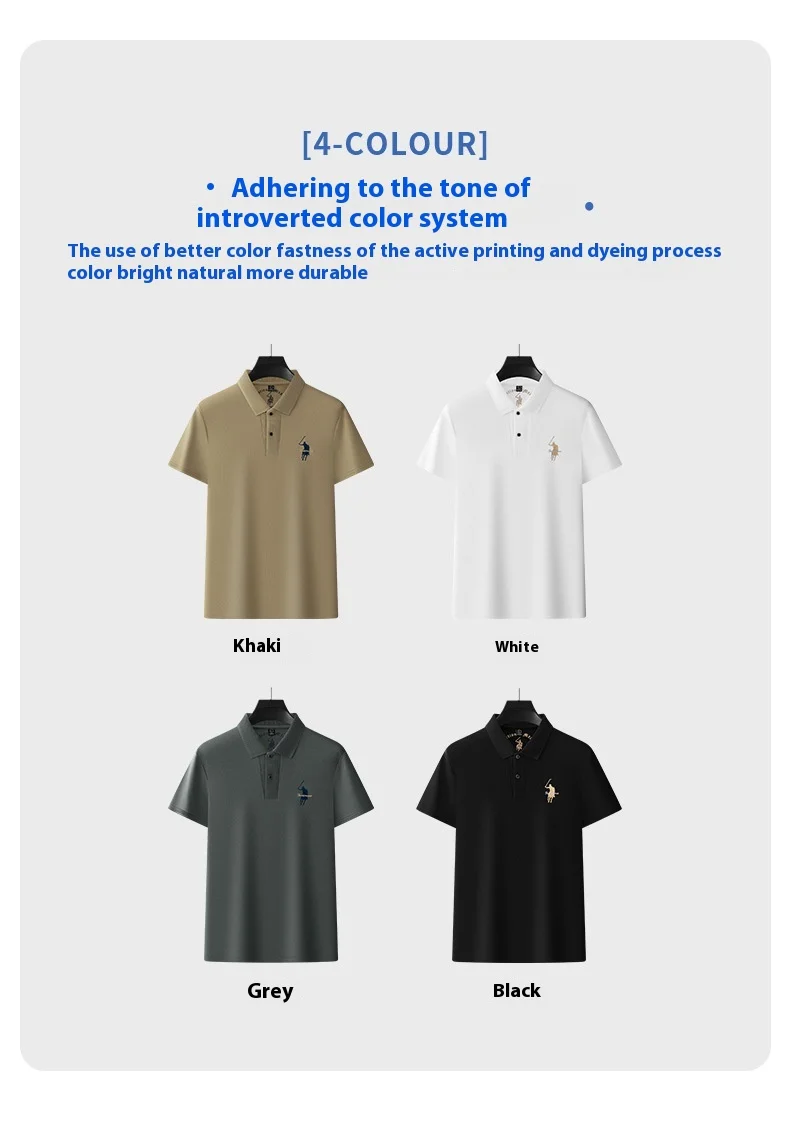 [4-COLOUR]

• Adhering to the tone of introverted color system •

The use of better color fastness of the active printing and dyeing process color bright natural more durable

Khaki

White

Grey

Black